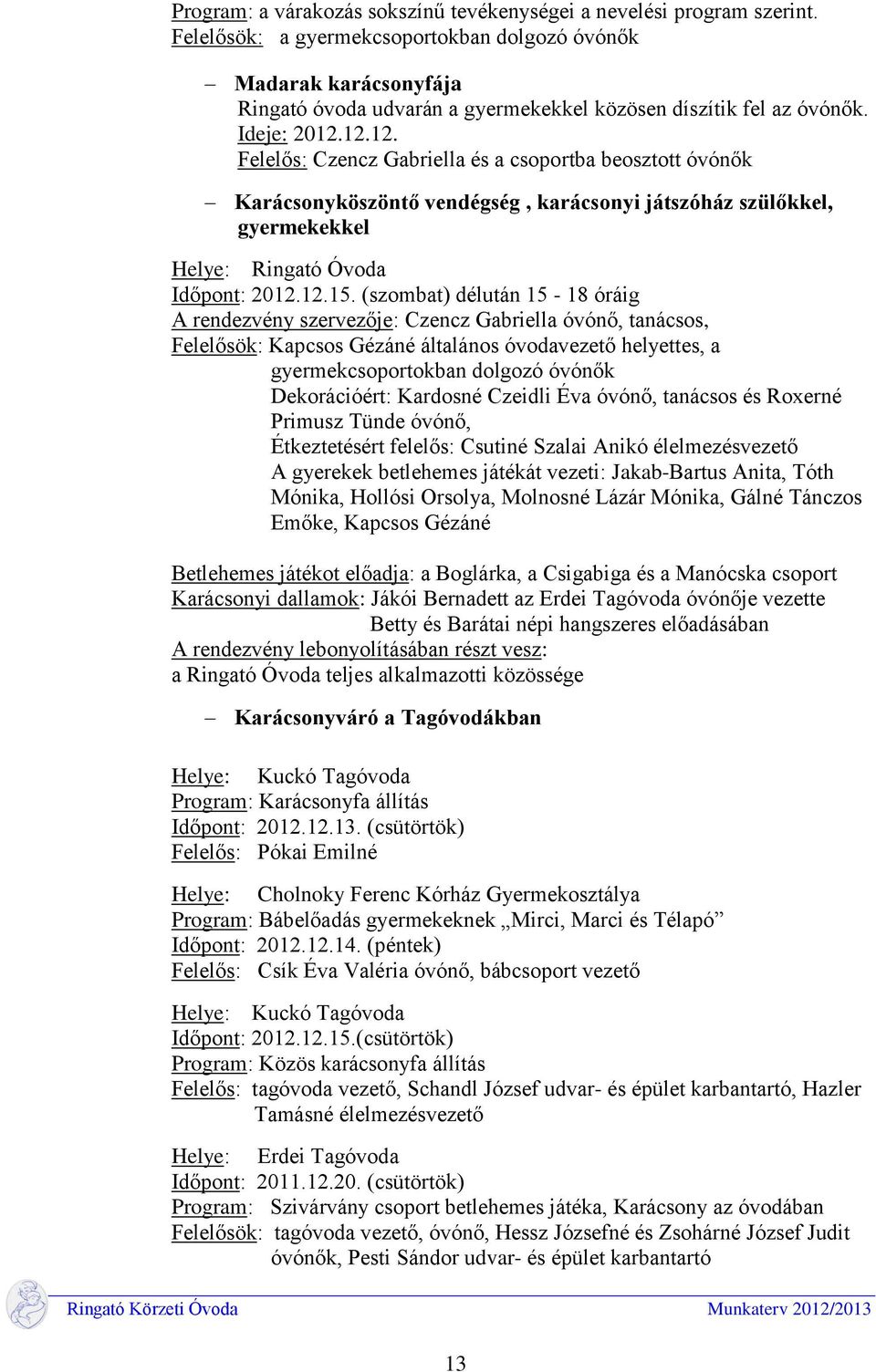 Program: a várakozás sokszínű tevékenységei a nevelési program szerint.
Felelősök: a gyermekcsoportokban dolgozó óvónők

– Madarak karácsonyfája
Ringató óvoda udvarán a gyermekekkel közösen díszítik fel az óvónők.
Ideje: 2012.12.12.
Felelős: Czencz Gabriella és a csoportba beosztott óvónők

– Karácsonyköszöntő vendégség , karácsonyi játszóház szülőkkel, gyermekekkel

Helye: Ringató Óvoda
Időpont: 2012.12.15. (szombat) délután 15 - 18 óráig
A rendezvény szervezője: Czencz Gabriella óvónő, tanácsos,
Felelősök: Kapcsos Gézáné általános óvodavezető helyettes, a gyermekcsoportokban dolgozó óvónők
Dekorációért: Kardosné Czeidli Éva óvónő, tanácsos és Roxerné Primusz Tünde óvónő,
Étkeztetésért felelős: Csutiné Szalai Anikó élelmezésvezető
A gyerekek betlehemes játékát vezeti: Jakab-Bartus Anita, Tóth Mónika, Hollósi Orsolya, Molnosné Lázár Mónika, Gálné Tánczos Emőke, Kapcsos Gézáné

Betlehemes játékot előadja: a Boglárka, a Csigabiga és a Manócska csoport
Karácsonyi dallamok: Jákói Bernadett az Erdei Tagóvoda óvónője vezette Betty és Barátai népi hangszeres előadásában
A rendezvény lebonyolításában részt vesz:
a Ringató Óvoda teljes alkalmazotti közössége

– Karácsonyváró a Tagóvodákban

Helye: Kuckó Tagóvoda
Program: Karácsonyfa állítás
Időpont: 2012.12.13. (csütörtök)
Felelős: Pókai Emilné

Helye: Cholnoky Ferenc Kórház Gyermekosztálya
Program: Bábelőadás gyermekeknek „Mirci, Marci és Télapó”
Időpont: 2012.12.14. (péntek)
Felelős: Csík Éva Valéria óvónő, bábcsoport vezető

Helye: Kuckó Tagóvoda
Időpont: 2012.12.15.(csütörtök)
Program: Közös karácsonyfa állítás
Felelős: tagóvoda vezető, Schandl József udvar- és épület karbantartó, Hazler Tamásné élelmezésvezető

Helye: Erdei Tagóvoda
Időpont: 2011.12.20. (csütörtök)
Program: Szivárvány csoport betlehemes játéka, Karácsony az óvodában
Felelősök: tagóvoda vezető, óvónő, Hessz Józsefné és Zsohárné József Judit óvónők, Pesti Sándor udvar- és épület karbantartó

Ringató Körzeti Óvoda Munkaterv 2012/2013

13